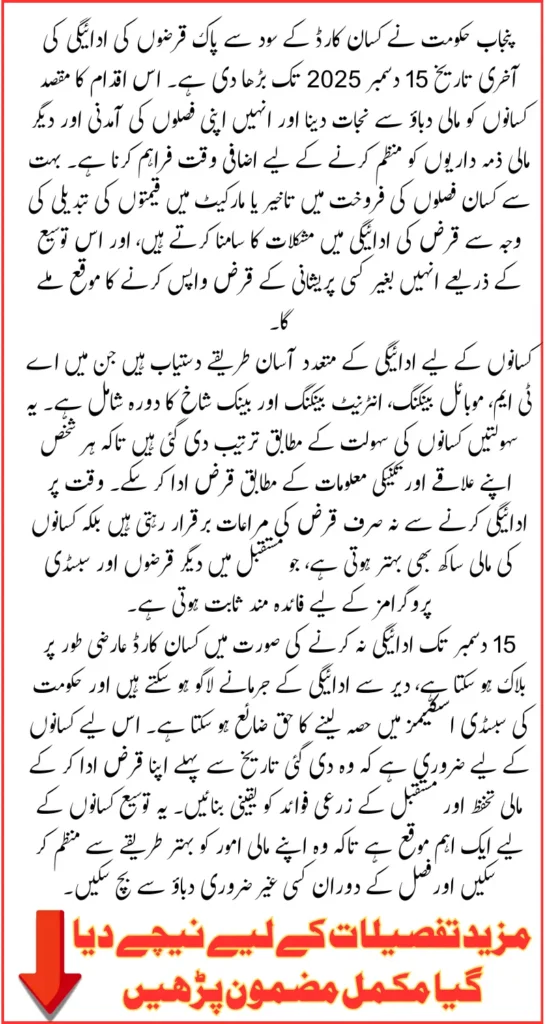 پنجاب حکومت نے کسان کارڈ کے سود سے پاک قرضوں کی ادائیگی کی آخری تاریخ 15 دسمبر 2025 تک بڑھا دی ہے۔ اس اقدام کا مقصد کسانوں کو مالی دباؤ سے نجات دینا اور انہیں اپنی فصلوں کی آمدنی اور دیگر مالی ذمہ داریوں کو منظم کرنے کے لیے اضافی وقت فراہم کرنا ہے۔ بہت سے کسان فصلوں کی فروخت میں تاخیر یا مارکیٹ میں قیمتوں کی تبدیلی کی وجہ سے قرض کی ادائیگی میں مشکلات کا سامنا کرتے ہیں، اور اس توسیع کے ذریعے انہیں بغیر کسی پریشانی کے قرض واپس کرنے کا موقع ملے گا۔

کسانوں کے لیے ادائیگی کے متعدد آسان طریقے دستیاب ہیں جن میں اے ٹی ایم، موبائل بینکنگ، انٹرنیٹ بینکنگ اور بینک شاخ کا دورہ شامل ہے۔ یہ سہولتیں کسانوں کی سہولت کے مطابق ترتیب دی گئی ہیں تاکہ ہر شخص اپنے علاقے اور تکنیکی معلومات کے مطابق قرض ادا کر سکے۔ وقت پر ادائیگی کرنے سے نہ صرف قرض کی مراعات برقرار رہتی ہیں بلکہ کسانوں کی مالی ساکھ بھی بہتر ہوتی ہے، جو مستقبل میں دیگر قرضوں اور سبسڈی پروگرامز کے لیے فائدہ مند ثابت ہوتی ہے۔

15 دسمبر تک ادائیگی نہ کرنے کی صورت میں کسان کارڈ عارضی طور پر بلاک ہو سکتا ہے، دیر سے ادائیگی کے جرمانے لاگو ہو سکتے ہیں اور حکومت کی سبسڈی اسکیمز میں حصہ لینے کا حق ضائع ہو سکتا ہے۔ اس لیے کسانوں کے لیے ضروری ہے کہ وہ دی گئی تاریخ سے پہلے اپنا قرض ادا کر کے مالی تحفظ اور مستقبل کے زرعی فوائد کو یقینی بنائیں۔ یہ توسیع کسانوں کے لیے ایک اہم موقع ہے تاکہ وہ اپنے مالی امور کو بہتر طریقے سے منظم کر سکیں اور فصل کے دوران کسی غیر ضروری دباؤ سے بچ سکیں۔

مزید تفصیلات کے لیے نیچے دیا گیا مکمل مضمون پڑھیں